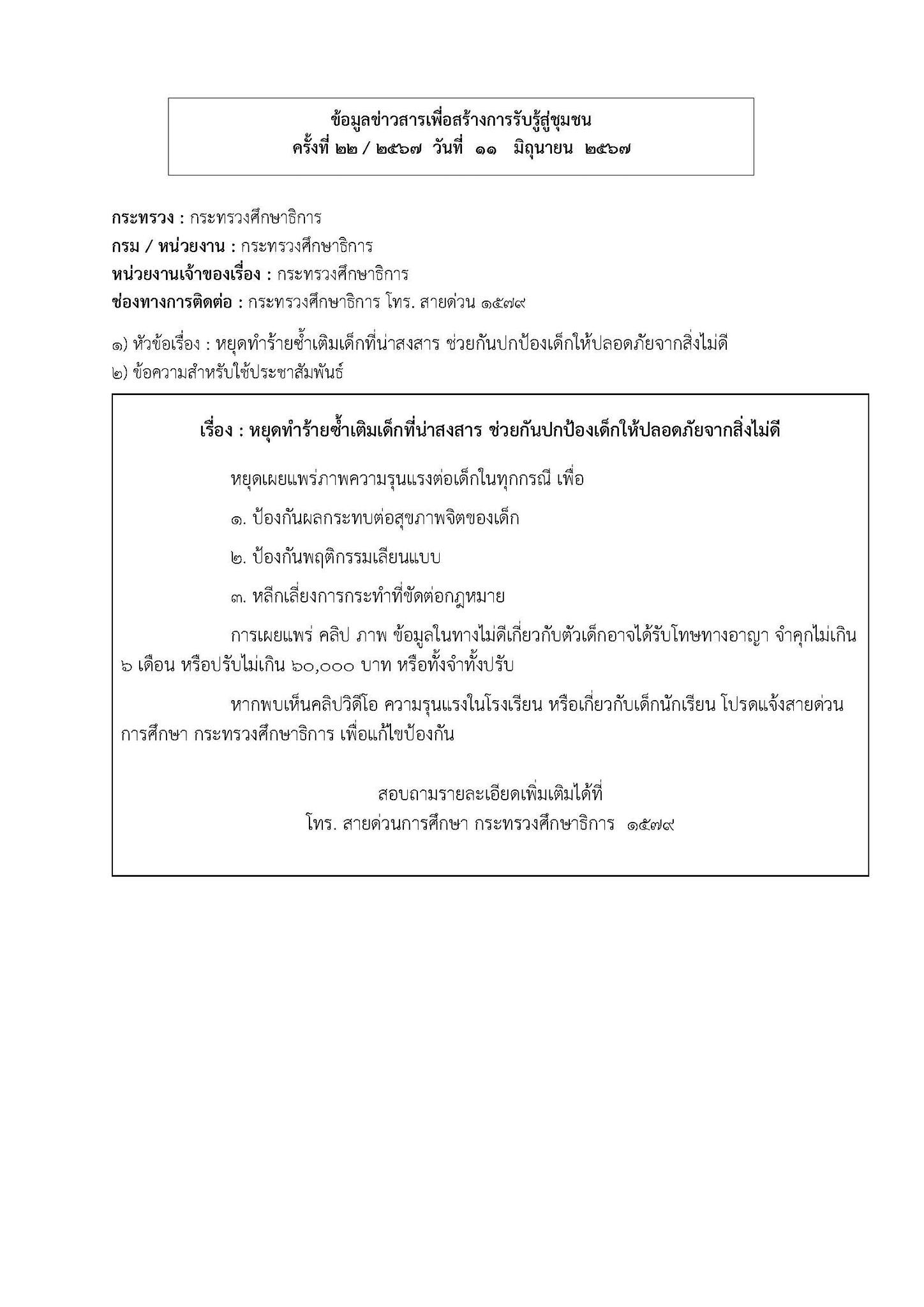 ข้อมูลข่าวสารเพื่อสร้างการรับรู้สู่ชุมชน
ครั้งที่ ๒๒ / ๒๕๖๗ วันที่ ๑๑ มิถุนายน ๒๕๖๗

กระทรวง : กระทรวงศึกษาธิการ
กรม / หน่วยงาน : กระทรวงศึกษาธิการ
หน่วยงานเจ้าของเรื่อง : กระทรวงศึกษาธิการ
ช่องทางการติดต่อ : กระทรวงศึกษาธิการ โทร. สายด่วน ๑๕๗๙

๑) หัวข้อเรื่อง : หยุดทำร้ายซ้ำเติมเด็กที่น่าสงสาร ช่วยกันปกป้องเด็กให้ปลอดภัยจากสิ่งไม่ดี
๒) ข้อความสำหรับใช้ประชาสัมพันธ์

เรื่อง : หยุดทำร้ายซ้ำเติมเด็กที่น่าสงสาร ช่วยกันปกป้องเด็กให้ปลอดภัยจากสิ่งไม่ดี

หยุดเผยแพร่ภาพความรุนแรงต่อเด็กในทุกกรณี เพื่อ

๑. ป้องกันผลกระทบต่อสุขภาพจิตของเด็ก

๒. ป้องกันพฤติกรรมเลียนแบบ

๓. หลีกเลี่ยงการกระทำที่ขัดต่อกฎหมาย

การเผยแพร่ คลิป ภาพ ข้อมูลในทางไม่ดีเกี่ยวกับตัวเด็กอาจได้รับโทษทางอาญา จำคุกไม่เกิน ๖ เดือน หรือปรับไม่เกิน ๖๐,๐๐๐ บาท หรือทั้งจำทั้งปรับ

หากพบเห็นคลิปวิดีโอ ความรุนแรงในโรงเรียน หรือเกี่ยวกับเด็กนักเรียน โปรดแจ้งสายด่วนการศึกษา กระทรวงศึกษาธิการ เพื่อแก้ไขป้องกัน

สอบถามรายละเอียดเพิ่มเติมได้ที่
โทร. สายด่วนการศึกษา กระทรวงศึกษาธิการ ๑๕๗๙